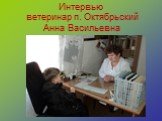 Интервью
ветеринар п. Октябрьский
Анна Васильевна